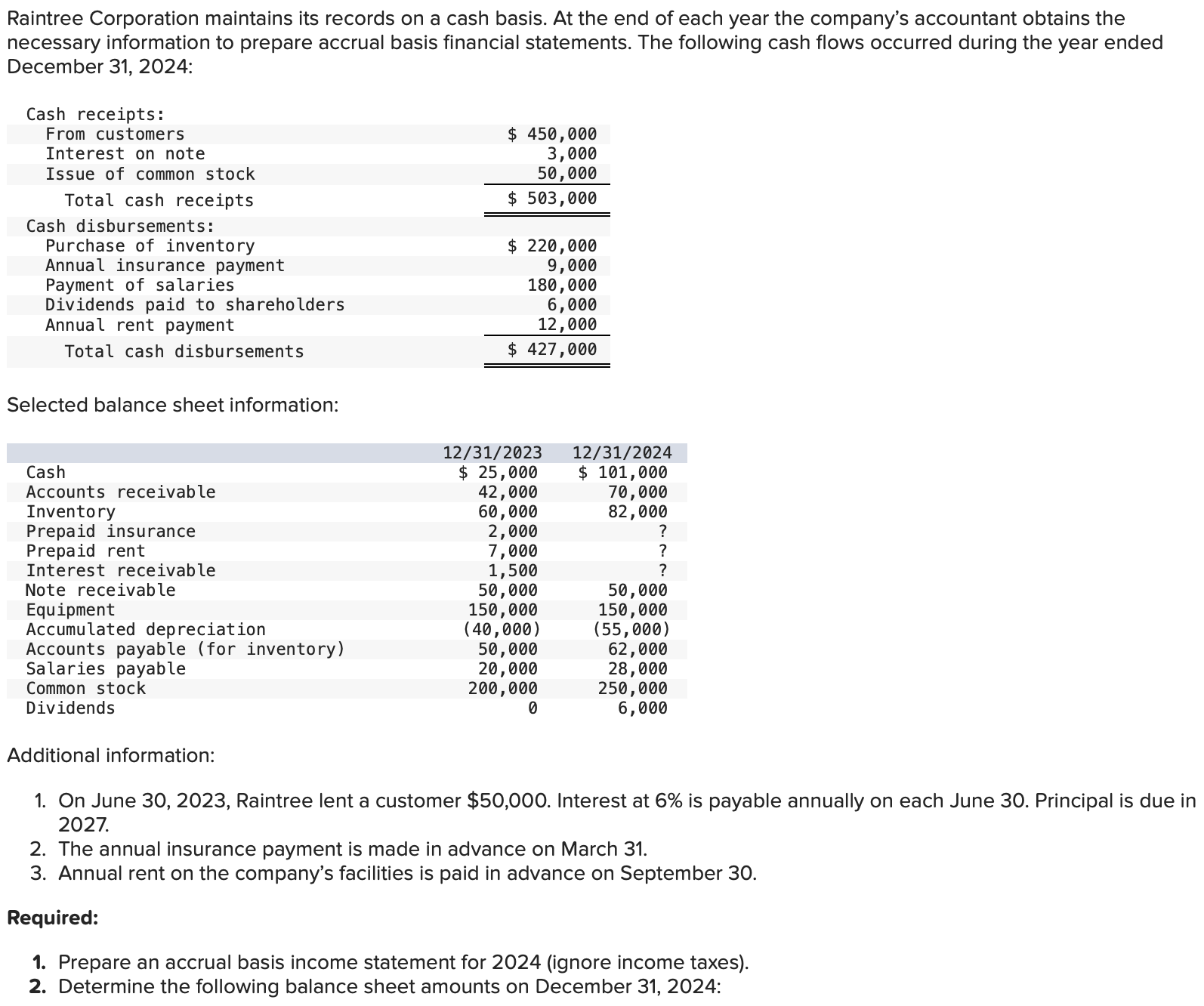 Raintree Corporation maintains its records on a cash basis. At the end of each year the company's accountant obtains the necessary information to prepare accrual basis financial statements. The following cash flows occurred during the year ended December 31, 2024:

| | |
|---|---|
| Cash receipts: | |
| From customers | \$ 450,000 |
| Interest on note | 3,000 |
| Issue of common stock | 50,000 |
| Total cash receipts | \$ 503,000 |
| Cash disbursements: | |
| Purchase of inventory | \$ 220,000 |
| Annual insurance payment | 9,000 |
| Payment of salaries | 180,000 |
| Dividends paid to shareholders | 6,000 |
| Annual rent payment | 12,000 |
| Total cash disbursements | \$ 427,000 |

Selected balance sheet information:

| | 12/31/2023 | 12/31/2024 |
|---|---|---|
| Cash | \$ 25,000 | \$ 101,000 |
| Accounts receivable | 42,000 | 70,000 |
| Inventory | 60,000 | 82,000 |
| Prepaid insurance | 2,000 | ? |
| Prepaid rent | 7,000 | ? |
| Interest receivable | 1,500 | ? |
| Note receivable | 50,000 | 50,000 |
| Equipment | 150,000 | 150,000 |
| Accumulated depreciation | (40,000) | (55,000) |
| Accounts payable (for inventory) | 50,000 | 62,000 |
| Salaries payable | 20,000 | 28,000 |
| Common stock | 200,000 | 250,000 |
| Dividends | 0 | 6,000 |

Additional information:

1. On June 30, 2023, Raintree lent a customer \$50,000. Interest at 6% is payable annually on each June 30. Principal is due in 2027.
2. The annual insurance payment is made in advance on March 31.
3. Annual rent on the company's facilities is paid in advance on September 30.

Required:

1. Prepare an accrual basis income statement for 2024 (ignore income taxes).
2. Determine the following balance sheet amounts on December 31, 2024: